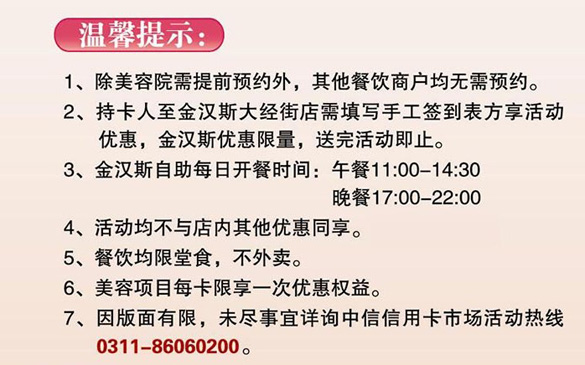 温馨提示：

1、除美容院需提前预约外，其他餐饮商户均无需预约。

2、持卡人至金汉斯大经街店需填写手工签到表方享活动优惠，金汉斯优惠限量，送完活动即止。

3、金汉斯自助每日开餐时间：午餐11:00-14:30
晚餐17:00-22:00

4、活动均不与店内其他优惠同享。

5、餐饮均限堂食，不外卖。

6、美容项目每卡限享一次优惠权益。

7、因版面有限，未尽事宜详询中信信用卡市场活动热线0311-86060200。